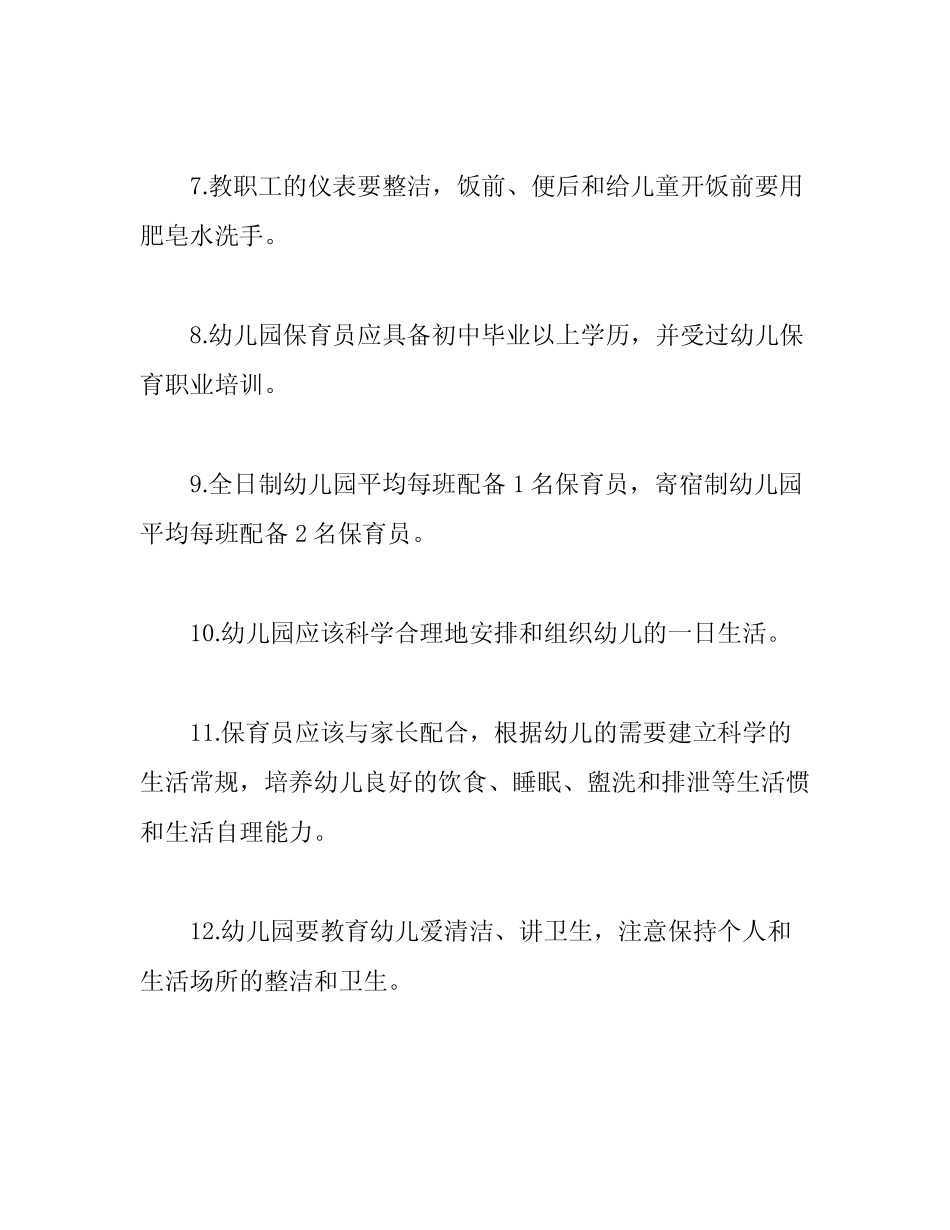 7.教职工的仪表要整洁，饭前、便后和给儿童开饭前要用肥皂水洗手。

8.幼儿园保育员应具备初中毕业以上学历，并受过幼儿保育职业培训。

9.全日制幼儿园平均每班配备 1 名保育员，寄宿制幼儿园平均每班配备 2 名保育员。

10.幼儿园应该科学合理地安排和组织幼儿的一日生活。

11.保育员应该与家长配合，根据幼儿的需要建立科学的生活常规，培养幼儿良好的饮食、睡眠、盥洗和排泄等生活惯和生活自理能力。

12.幼儿园要教育幼儿爱清洁、讲卫生，注意保持个人和生活场所的整洁和卫生。